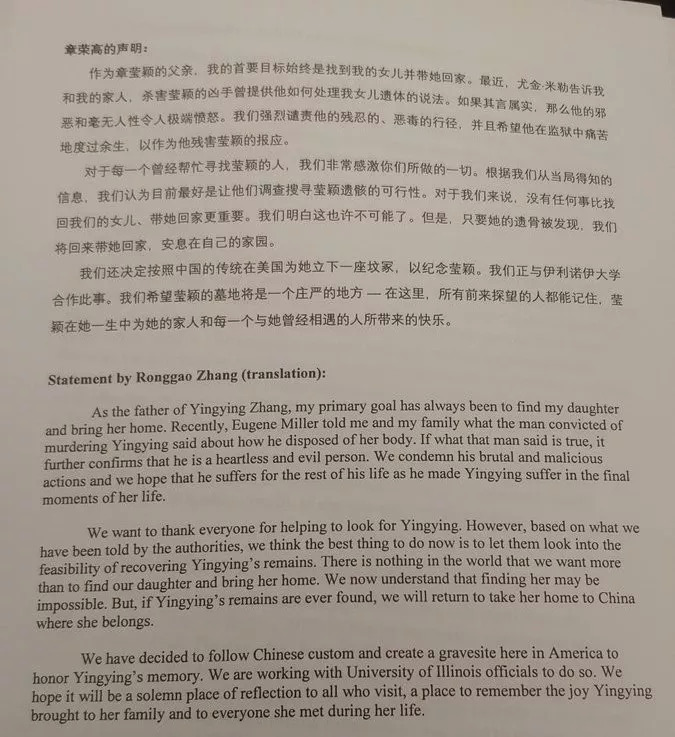 章荣高的声明：

作为章莹颖的父亲，我的首要目标始终是找到我的女儿并带她回家。最近，尤金·米勒告诉我和我的家人，杀害莹颖的凶手曾提供他如何处理我女儿遗体的说法。如果其言属实，那么他的邪恶和毫无人性令人极端愤怒。我们强烈谴责他的残忍的、恶毒的行径，并且希望他在监狱中痛苦地度过余生，以作为他残害莹颖的报应。

对于每一个曾经帮忙寻找莹颖的人，我们非常感激你们所做的一切。根据我们从当局得知的信息，我们认为目前最好是让他们调查搜寻莹颖遗骸的可行性。对于我们来说，没有任何事比找回我们的女儿、带她回家更重要。我们明白这也许不可能了。但是，只要她的遗骨被发现，我们将回来带她回家，安息在自己的家园。

我们还决定按照中国的传统在美国为她立下一座坟冢，以纪念莹颖。我们正与伊利诺伊大学合作此事。我们希望莹颖的墓地将是一个庄严的地方 — 在这里，所有前来探望的人都能记住，莹颖在她一生中为她的家人和每一个与她曾经相遇的人所带来的快乐。

Statement by Ronggao Zhang (translation):

As the father of Yingying Zhang, my primary goal has always been to find my daughter and bring her home. Recently, Eugene Miller told me and my family what the man convicted of murdering Yingying said about how he disposed of her body. If what that man said is true, it further confirms that he is a heartless and evil person. We condemn his brutal and malicious actions and we hope that he suffers for the rest of his life as he made Yingying suffer in the final moments of her life.

We want to thank everyone for helping to look for Yingying. However, based on what we have been told by the authorities, we think the best thing to do now is to let them look into the feasibility of recovering Yingying's remains. There is nothing in the world that we want more than to find our daughter and bring her home. We now understand that finding her may be impossible. But, if Yingying's remains are ever found, we will return to take her home to China where she belongs.

We have decided to follow Chinese custom and create a gravesite here in America to honor Yingying's memory. We are working with University of Illinois officials to do so. We hope it will be a solemn place of reflection to all who visit, a place to remember the joy Yingying brought to her family and to everyone she met during her life.